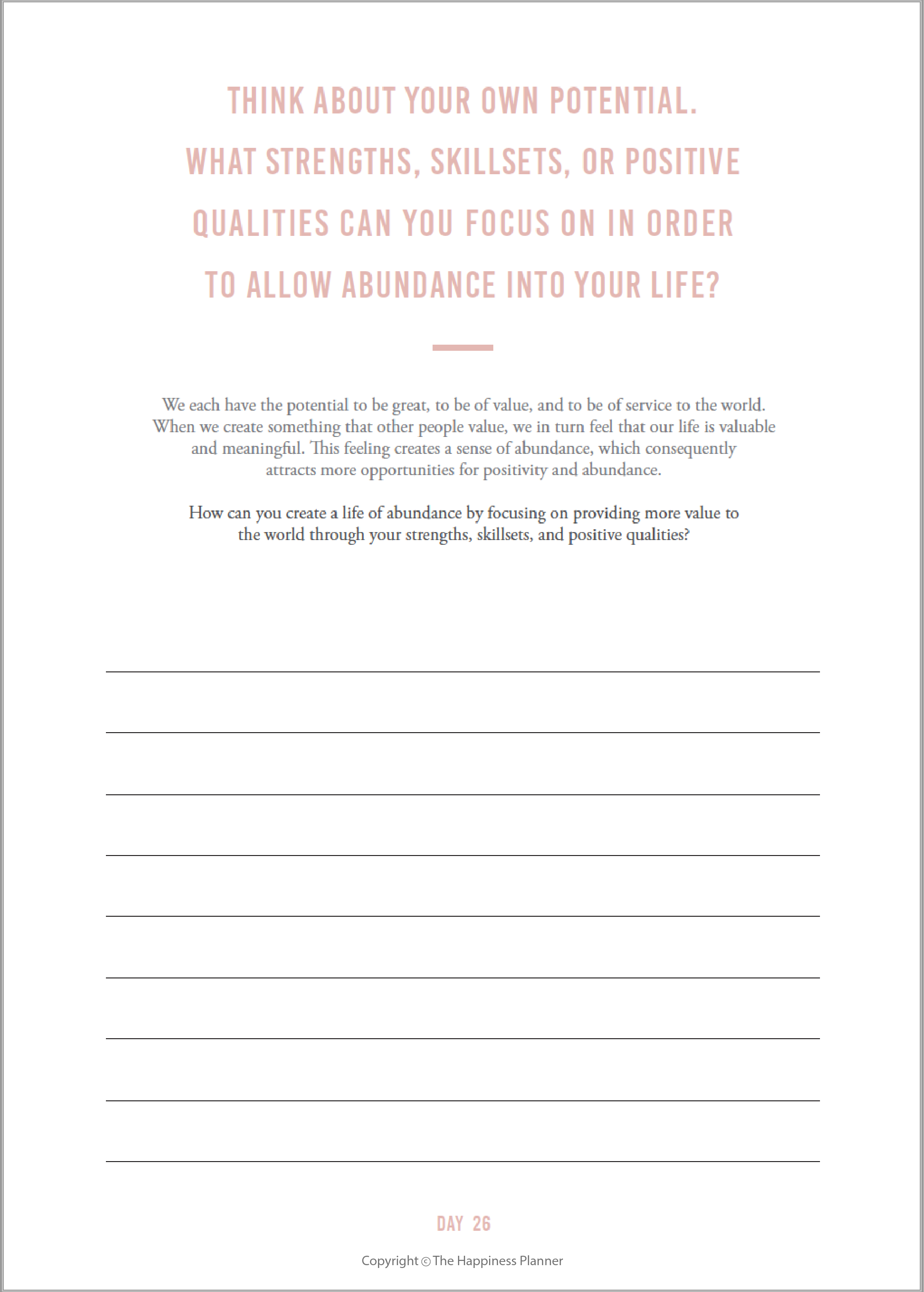 THINK ABOUT YOUR OWN POTENTIAL. WHAT STRENGTHS, SKILLSETS, OR POSITIVE QUALITIES CAN YOU FOCUS ON IN ORDER TO ALLOW ABUNDANCE INTO YOUR LIFE?

We each have the potential to be great, to be of value, and to be of service to the world. When we create something that other people value, we in turn feel that our life is valuable and meaningful. This feeling creates a sense of abundance, which consequently attracts more opportunities for positivity and abundance.

How can you create a life of abundance by focusing on providing more value to the world through your strengths, skillsets, and positive qualities?

DAY 26

Copyright © The Happiness Planner